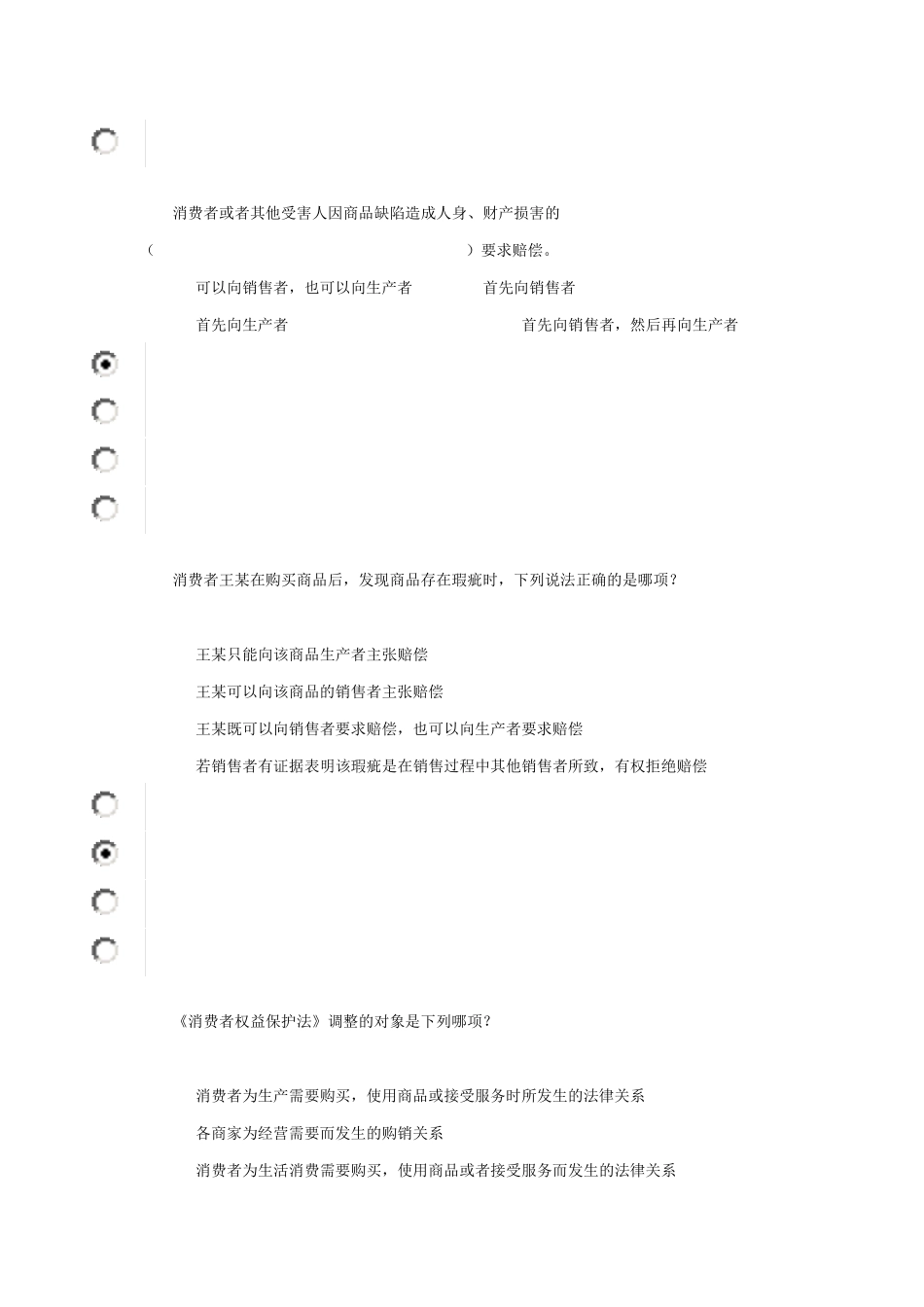 消费者或者其他受害人因商品缺陷造成人身、财产损害的

（　　　　　　　　　　　　　　　　）要求赔偿。

可以向销售者，也可以向生产者

首先向销售者

首先向生产者

首先向销售者，然后再向生产者

消费者王某在购买商品后，发现商品存在瑕疵时，下列说法正确的是哪项？

王某只能向该商品生产者主张赔偿

王某可以向该商品的销售者主张赔偿

王某既可以向销售者要求赔偿，也可以向生产者要求赔偿

若销售者有证据表明该瑕疵是在销售过程中其他销售者所致，有权拒绝赔偿

《消费者权益保护法》调整的对象是下列哪项？

消费者为生产需要购买，使用商品或接受服务时所发生的法律关系

各商家为经营需要而发生的购销关系

消费者为生活消费需要购买，使用商品或者接受服务而发生的法律关系